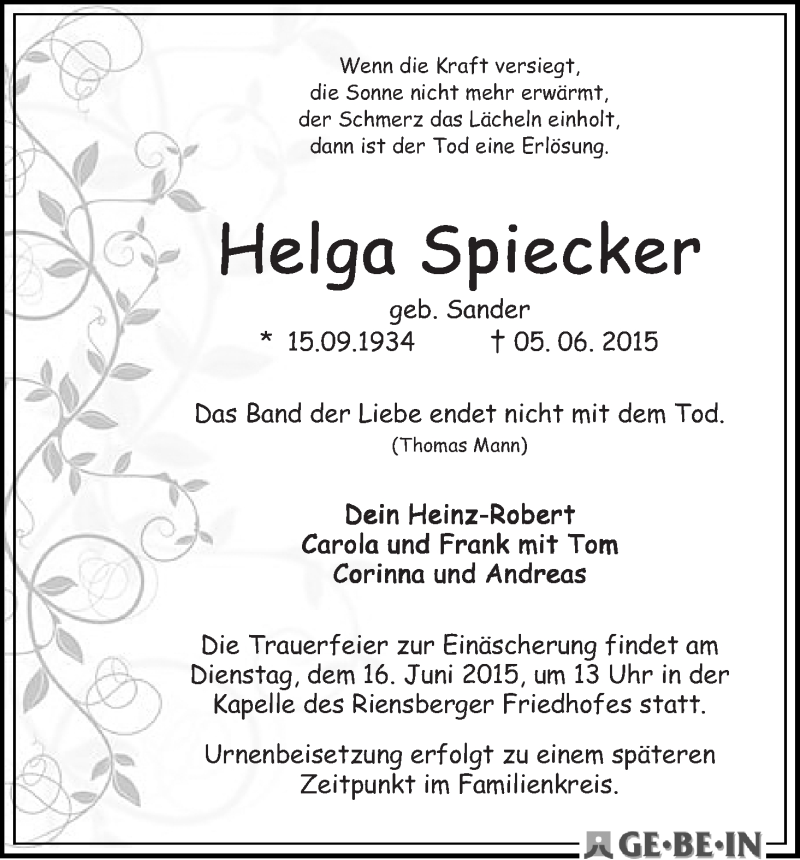 Wenn die Kraft versiegt,
die Sonne nicht mehr erwärmt,
der Schmerz das Lächeln einholt,
dann ist der Tod eine Erlösung.

Helga Spiecker

geb. Sander
* 15.09.1934 † 05. 06. 2015

Das Band der Liebe endet nicht mit dem Tod.
(Thomas Mann)

Dein Heinz-Robert
Carola und Frank mit Tom
Corinna und Andreas

Die Trauerfeier zur Einäscherung findet am Dienstag, dem 16. Juni 2015, um 13 Uhr in der Kapelle des Riensberger Friedhofes statt.

Urnenbeisetzung erfolgt zu einem späteren Zeitpunkt im Familienkreis.

GE·BE·IN